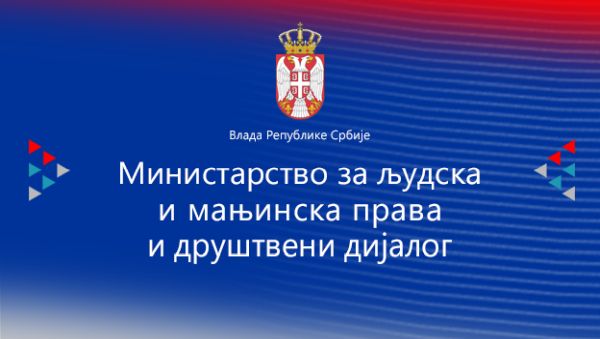 Влада Републике Србије

Министарство за људска и мањинска права и друштвени дијалог